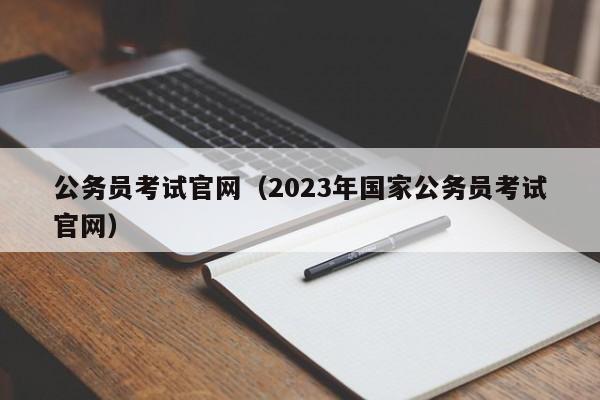 公务员考试官网（2023年国家公务员考试官网）